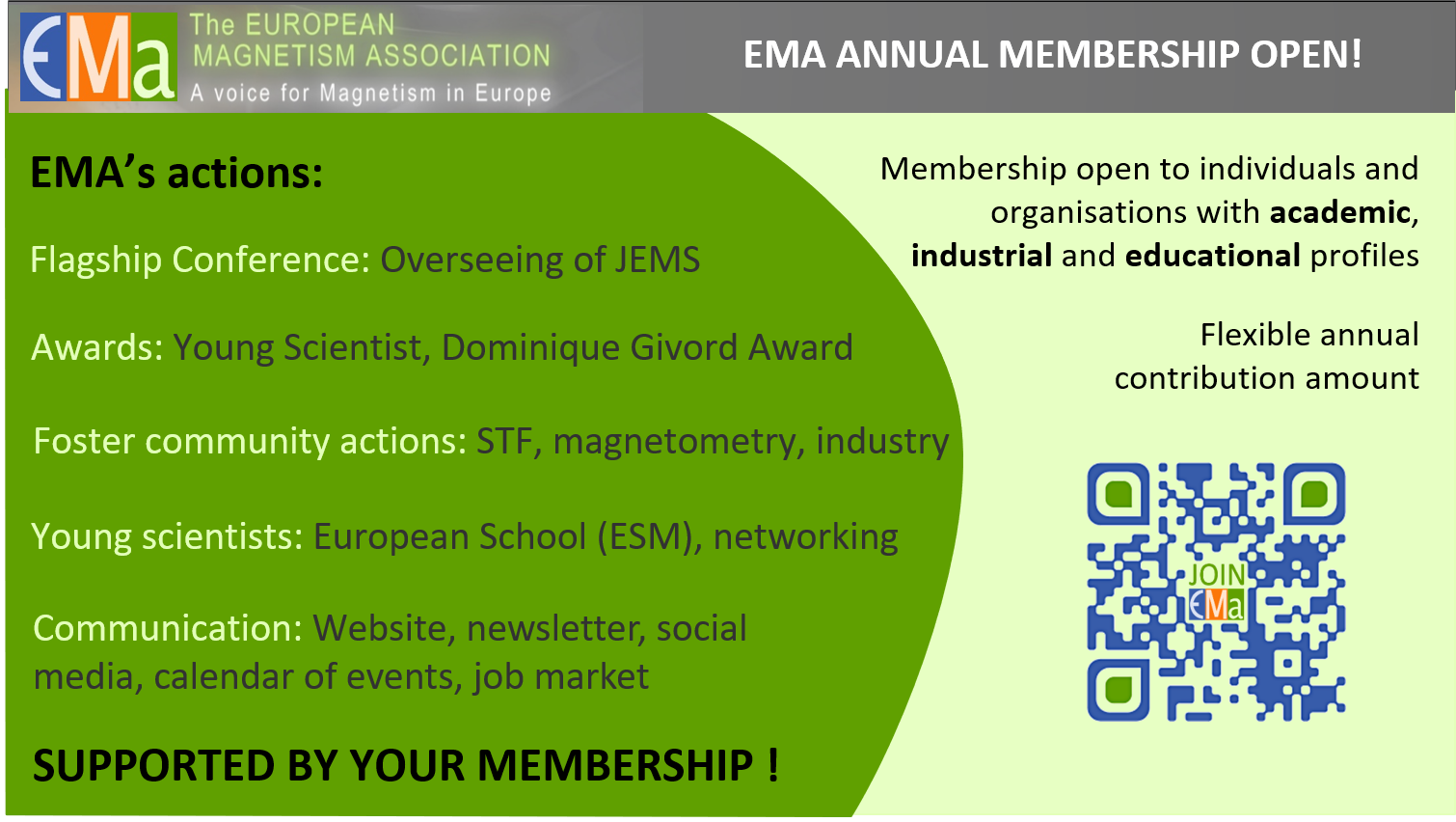 EMa The EUROPEAN MAGNETISM ASSOCIATION
A voice for Magnetism in Europe

EMA ANNUAL MEMBERSHIP OPEN!

EMA's actions:

Flagship Conference: Overseeing of JEMS

Awards: Young Scientist, Dominique Givord Award

Foster community actions: STF, magnetometry, industry

Young scientists: European School (ESM), networking

Communication: Website, newsletter, social media, calendar of events, job market

SUPPORTED BY YOUR MEMBERSHIP !

Membership open to individuals and organisations with academic, industrial and educational profiles

Flexible annual contribution amount

JOIN
EMa